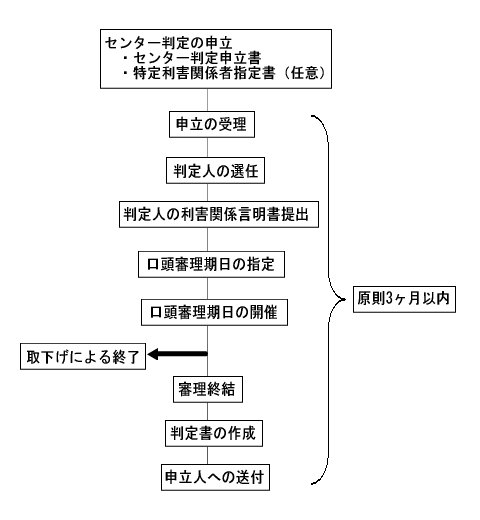 センター判定の申立
・センター判定申立書
・特定利害関係者指定書（任意）

申立の受理

判定人の選任

判定人の利害関係言明書提出

口頭審理期日の指定

口頭審理期日の開催

取下げによる終了

審理終結

判定書の作成

申立人への送付

原則3ヶ月以内